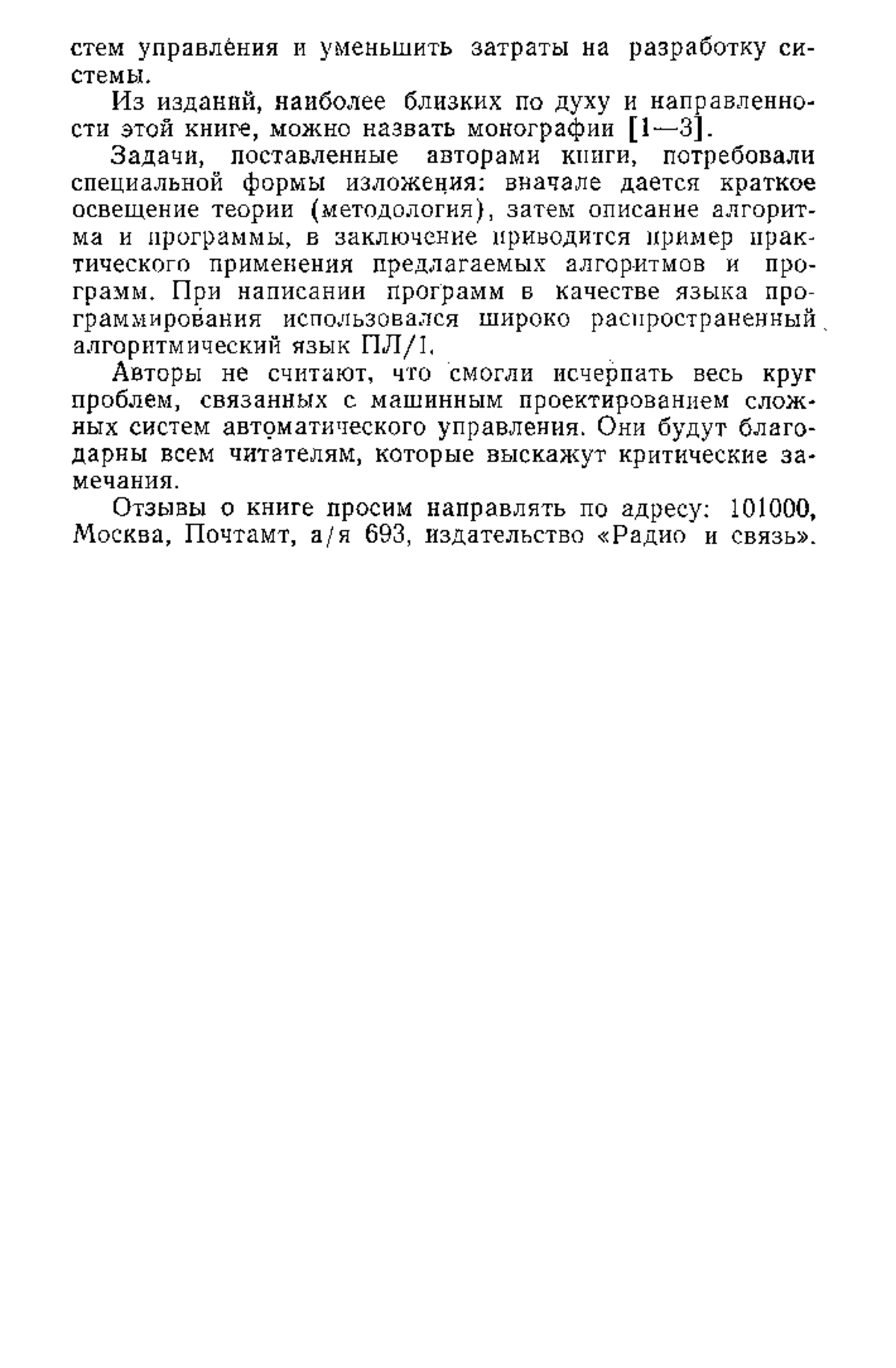 стем управления и уменьшить затраты на разработку системы.

Из изданий, наиболее близких по духу и направленности этой книге, можно назвать монографии [1—3].

Задачи, поставленные авторами книги, потребовали специальной формы изложения: вначале дается краткое освещение теории (методология), затем описание алгоритма и программы, в заключение приводится пример практического применения предлагаемых алгоритмов и программ. При написании программ в качестве языка программирования использовался широко распространенный алгоритмический язык ПЛ/1.

Авторы не считают, что смогли исчерпать весь круг проблем, связанных с машинным проектированием сложных систем автоматического управления. Они будут благодарны всем читателям, которые выскажут критические замечания.

Отзывы о книге просим направлять по адресу: 101000, Москва, Почтамт, а/я 693, издательство «Радио и связь».